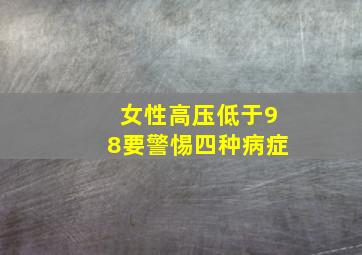 女性高压低于98要警惕四种病症